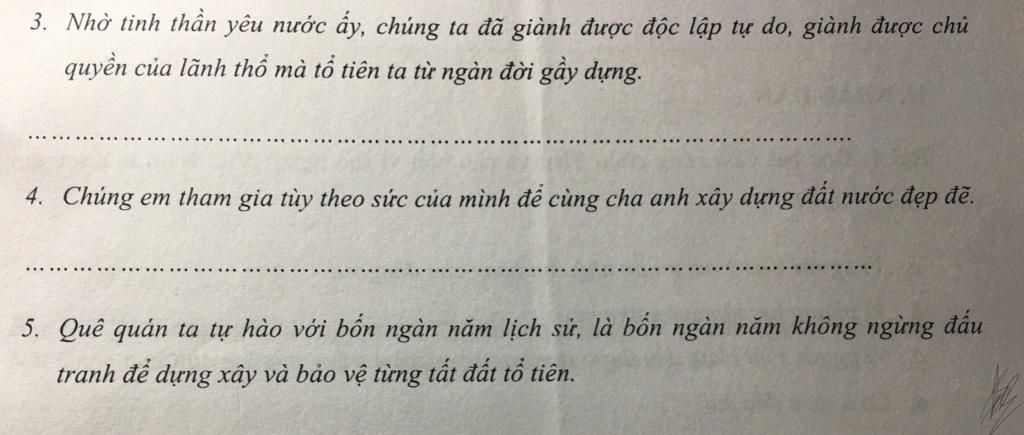 3. Nhờ tinh thần yêu nước ấy, chúng ta đã giành được độc lập tự do, giành được chủ quyền của lãnh thổ mà tổ tiên ta từ ngàn đời gầy dựng.

____

4. Chúng em tham gia tùy theo sức của mình để cùng cha anh xây dựng đất nước đẹp đẽ.

____

5. Quê quán ta tự hào với bốn ngàn năm lịch sử, là bốn ngàn năm không ngừng đấu tranh để dựng xây và bảo vệ từng tất đất tổ tiên.